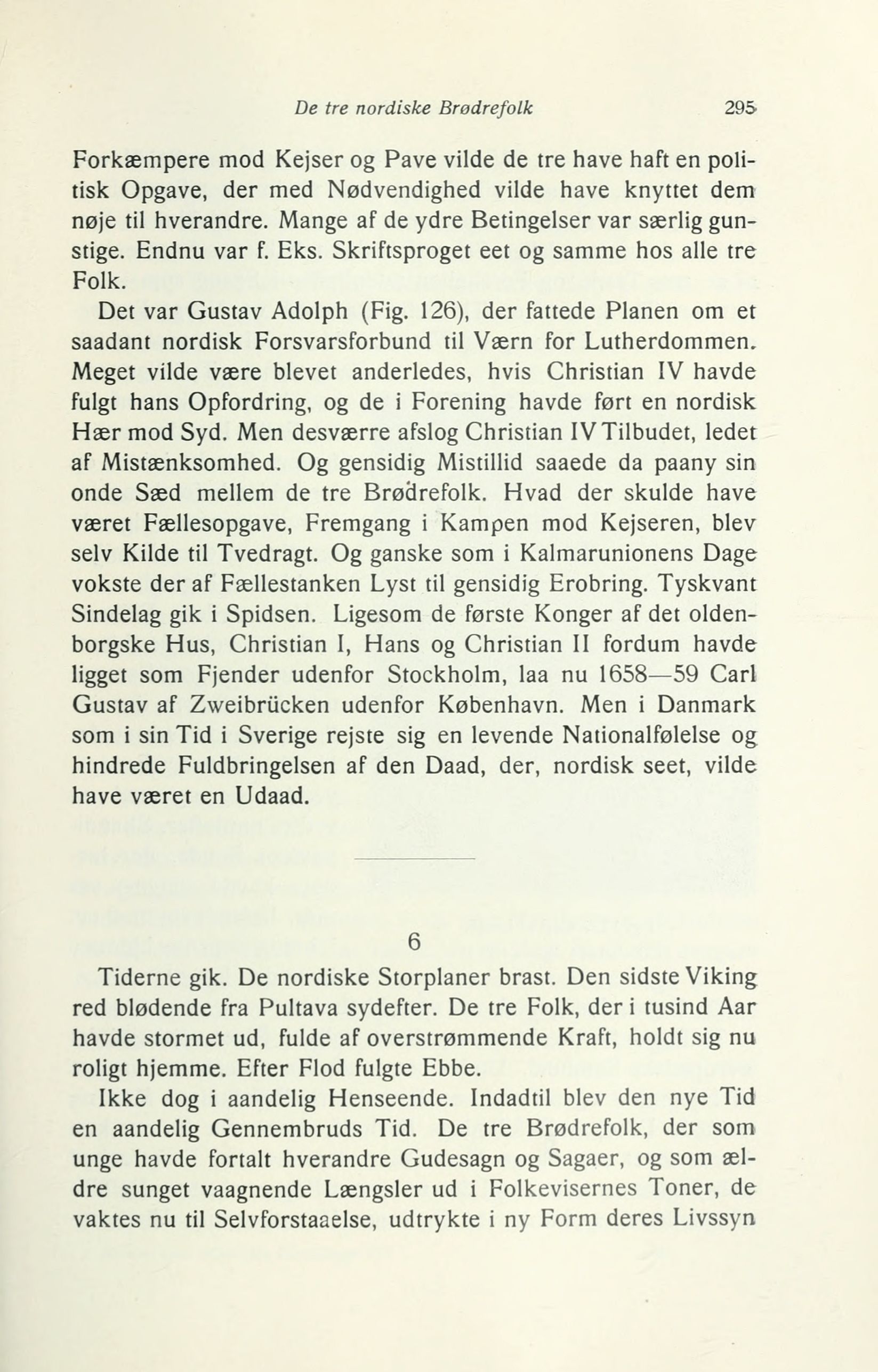 De tre nordiske Brødrefolk 295

Forkæmpere mod Kejser og Pave vilde de tre have haft en politisk Opgave, der med Nødvendighed vilde have knyttet dem nøje til hverandre. Mange af de ydre Betingelser var særlig gunstige. Endnu var f. Eks. Skriftsproget eet og samme hos alle tre Folk.

Det var Gustav Adolph (Fig. 126), der fattede Planen om et saadant nordisk Forsvarsforbund til Værn for Lutherdommen. Meget vilde være blevet anderledes, hvis Christian IV havde fulgt hans Opfordring, og de i Forening havde ført en nordisk Hær mod Syd. Men desværre afslog Christian IV Tilbudet, ledet af Mistænksomhed. Og gensidig Mistillid saaede da paany sin onde Sæd mellem de tre Brødrefolk. Hvad der skulde have været Fællesopgave, Fremgang i Kampen mod Kejseren, blev selv Kilde til Tvedragt. Og ganske som i Kalmarunionens Dage vokste der af Fællestanken Lyst til gensidig Erobring. Tyskvant Sindelag gik i Spidsen. Ligesom de første Konger af det oldenborgske Hus, Christian I, Hans og Christian II fordum havde ligget som Fjender udenfor Stockholm, laa nu 1658—59 Carl Gustav af Zweibrücken udenfor København. Men i Danmark som i sin Tid i Sverige rejste sig en levende Nationalfølelse og hindrede Fuldbringelsen af den Daad, der, nordisk seet, vilde have været en Udaad.

6

Tiderne gik. De nordiske Storplaner brast. Den sidste Viking red blødende fra Pultava sydefter. De tre Folk, der i tusind Aar havde stormet ud, fulde af overstrømmende Kraft, holdt sig nu roligt hjemme. Efter Flod fulgte Ebbe.

Ikke dog i aandelig Henseende. Indadtil blev den nye Tid en aandelig Gennembruds Tid. De tre Brødrefolk, der som unge havde fortalt hverandre Gudesagn og Sagaer, og som ældre sunget vaagnende Længsler ud i Folkevisernes Toner, de vaktes nu til Selvforstaaelse, udtrykte i ny Form deres Livssyn